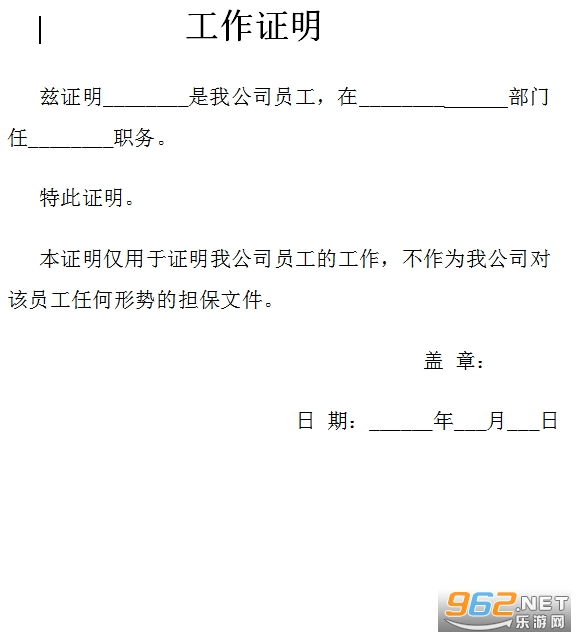 工作证明

兹证明________是我公司员工，在______________部门任________职务。

特此证明。

本证明仅用于证明我公司员工的工作，不作为我公司对该员工任何形势的担保文件。

盖 章：

日 期：______年___月___日

962.NET
乐游网